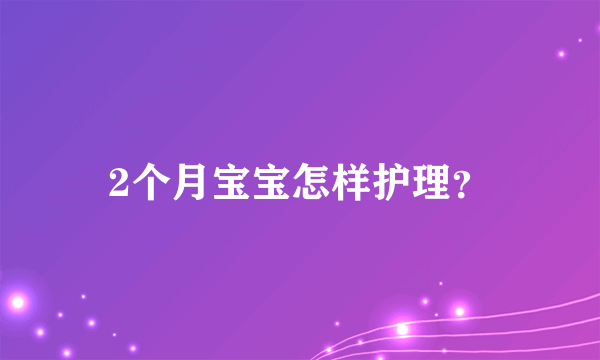 2个月宝宝怎样护理？